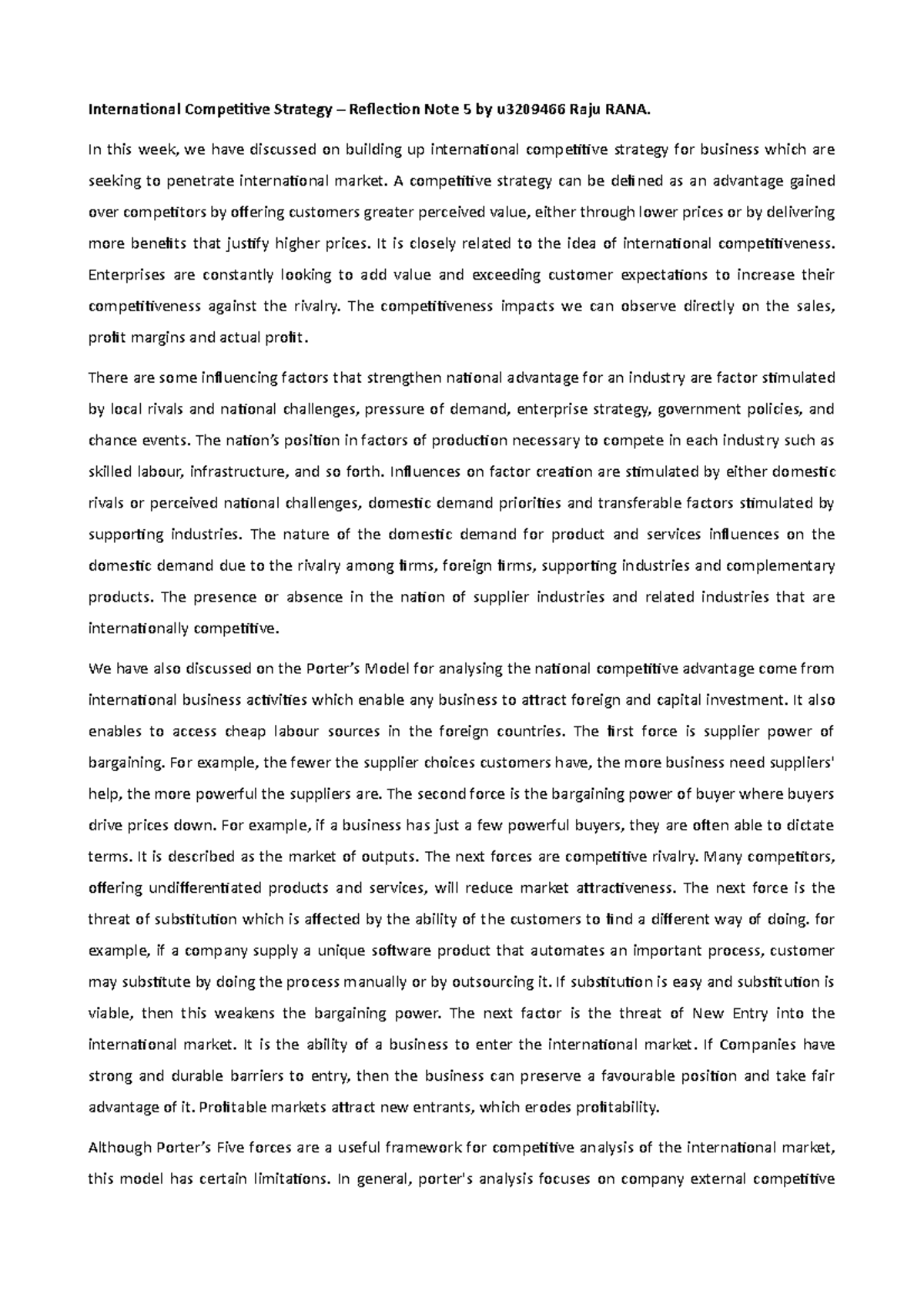 International Competitive Strategy – Reflection Note 5 by u3209466 Raju RANA.

In this week, we have discussed on building up international competitive strategy for business which are seeking to penetrate international market. A competitive strategy can be defined as an advantage gained over competitors by offering customers greater perceived value, either through lower prices or by delivering more benefits that justify higher prices. It is closely related to the idea of international competitiveness. Enterprises are constantly looking to add value and exceeding customer expectations to increase their competitiveness against the rivalry. The competitiveness impacts we can observe directly on the sales, profit margins and actual profit.

There are some influencing factors that strengthen national advantage for an industry are factor stimulated by local rivals and national challenges, pressure of demand, enterprise strategy, government policies, and chance events. The nation's position in factors of production necessary to compete in each industry such as skilled labour, infrastructure, and so forth. Influences on factor creation are stimulated by either domestic rivals or perceived national challenges, domestic demand priorities and transferable factors stimulated by supporting industries. The nature of the domestic demand for product and services influences on the domestic demand due to the rivalry among firms, foreign firms, supporting industries and complementary products. The presence or absence in the nation of supplier industries and related industries that are internationally competitive.

We have also discussed on the Porter's Model for analysing the national competitive advantage come from international business activities which enable any business to attract foreign and capital investment. It also enables to access cheap labour sources in the foreign countries. The first force is supplier power of bargaining. For example, the fewer the supplier choices customers have, the more business need suppliers' help, the more powerful the suppliers are. The second force is the bargaining power of buyer where buyers drive prices down. For example, if a business has just a few powerful buyers, they are often able to dictate terms. It is described as the market of outputs. The next forces are competitive rivalry. Many competitors, offering undifferentiated products and services, will reduce market attractiveness. The next force is the threat of substitution which is affected by the ability of the customers to find a different way of doing. for example, if a company supply a unique software product that automates an important process, customer may substitute by doing the process manually or by outsourcing it. If substitution is easy and substitution is viable, then this weakens the bargaining power. The next factor is the threat of New Entry into the international market. It is the ability of a business to enter the international market. If Companies have strong and durable barriers to entry, then the business can preserve a favourable position and take fair advantage of it. Profitable markets attract new entrants, which erodes profitability.

Although Porter's Five forces are a useful framework for competitive analysis of the international market, this model has certain limitations. In general, porter's analysis focuses on company external competitive